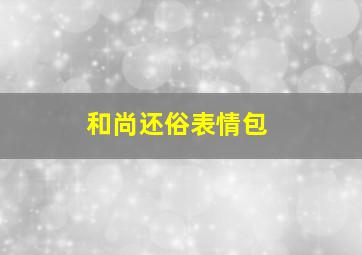 和尚还俗表情包